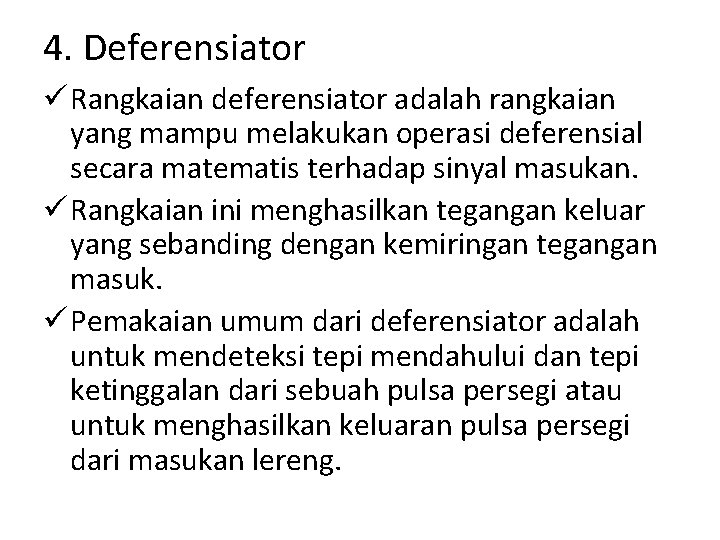 4. Deferensiator

✓ Rangkaian deferensiator adalah rangkaian yang mampu melakukan operasi deferensial secara matematis terhadap sinyal masukan.

✓ Rangkaian ini menghasilkan tegangan keluar yang sebanding dengan kemiringan tegangan masuk.

✓ Pemakaian umum dari deferensiator adalah untuk mendeteksi tepi mendahului dan tepi ketinggalan dari sebuah pulsa persegi atau untuk menghasilkan keluaran pulsa persegi dari masukan lereng.